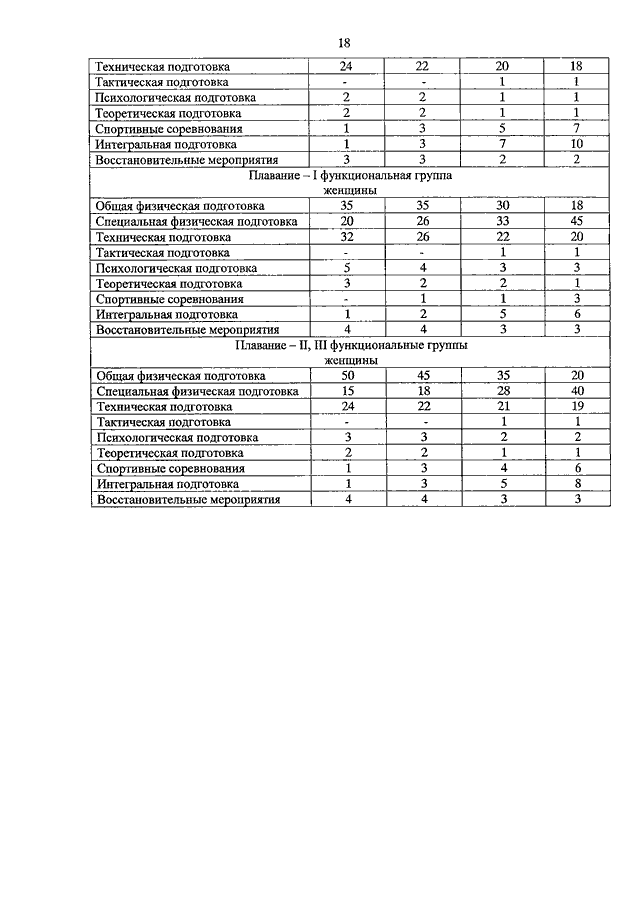 18

| | | | | |
|---|---|---|---|---|
| Техническая подготовка | 24 | 22 | 20 | 18 |
| Тактическая подготовка | - | - | 1 | 1 |
| Психологическая подготовка | 2 | 2 | 1 | 1 |
| Теоретическая подготовка | 2 | 2 | 1 | 1 |
| Спортивные соревнования | 1 | 3 | 5 | 7 |
| Интегральная подготовка | 1 | 3 | 7 | 10 |
| Восстановительные мероприятия | 3 | 3 | 2 | 2 |
| Плавание – I функциональная группа женщины | | | | |
| Общая физическая подготовка | 35 | 35 | 30 | 18 |
| Специальная физическая подготовка | 20 | 26 | 33 | 45 |
| Техническая подготовка | 32 | 26 | 22 | 20 |
| Тактическая подготовка | - | - | 1 | 1 |
| Психологическая подготовка | 5 | 4 | 3 | 3 |
| Теоретическая подготовка | 3 | 2 | 2 | 1 |
| Спортивные соревнования | - | 1 | 1 | 3 |
| Интегральная подготовка | 1 | 2 | 5 | 6 |
| Восстановительные мероприятия | 4 | 4 | 3 | 3 |
| Плавание – II, III функциональные группы женщины | | | | |
| Общая физическая подготовка | 50 | 45 | 35 | 20 |
| Специальная физическая подготовка | 15 | 18 | 28 | 40 |
| Техническая подготовка | 24 | 22 | 21 | 19 |
| Тактическая подготовка | - | - | 1 | 1 |
| Психологическая подготовка | 3 | 3 | 2 | 2 |
| Теоретическая подготовка | 2 | 2 | 1 | 1 |
| Спортивные соревнования | 1 | 3 | 4 | 6 |
| Интегральная подготовка | 1 | 3 | 5 | 8 |
| Восстановительные мероприятия | 4 | 4 | 3 | 3 |